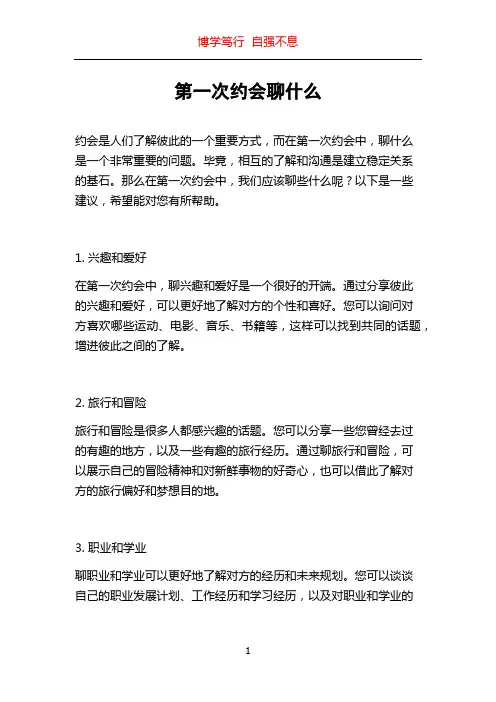 博学笃行 自强不息

第一次约会聊什么

约会是人们了解彼此的一个重要方式，而在第一次约会中，聊什么是一个非常重要的问题。毕竟，相互的了解和沟通是建立稳定关系的基石。那么在第一次约会中，我们应该聊些什么呢？以下是一些建议，希望能对您有所帮助。

1. 兴趣和爱好

在第一次约会中，聊兴趣和爱好是一个很好的开端。通过分享彼此的兴趣和爱好，可以更好地了解对方的个性和喜好。您可以询问对方喜欢哪些运动、电影、音乐、书籍等，这样可以找到共同的话题，增进彼此之间的了解。

2. 旅行和冒险

旅行和冒险是很多人都感兴趣的话题。您可以分享一些您曾经去过的有趣的地方，以及一些有趣的旅行经历。通过聊旅行和冒险，可以展示自己的冒险精神和对新鲜事物的好奇心，也可以借此了解对方的旅行偏好和梦想目的地。

3. 职业和学业

聊职业和学业可以更好地了解对方的经历和未来规划。您可以谈谈自己的职业发展计划、工作经历和学习经历，以及对职业和学业的

1